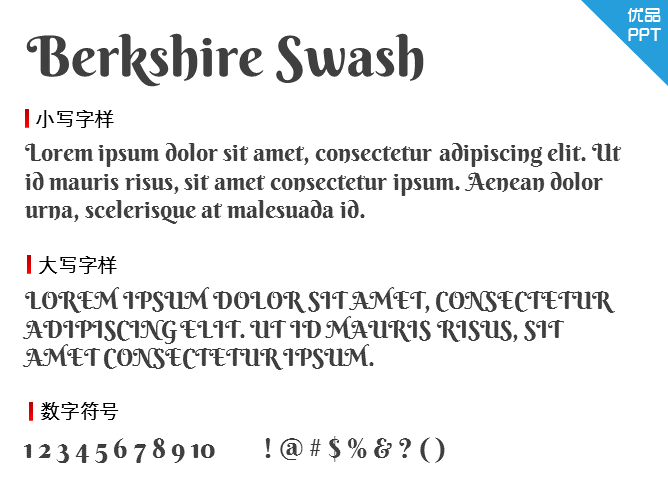 优品
PPT

Berkshire Swash

小写字样

Lorem ipsum dolor sit amet, consectetur adipiscing elit. Ut id mauris risus, sit amet consectetur ipsum. Aenean dolor urna, scelerisque at malesuada id.

大写字样

LOREM IPSUM DOLOR SIT AMET, CONSECTETUR ADIPISCING ELIT. UT ID MAURIS RISUS, SIT AMET CONSECTETUR IPSUM.

数字符号

1 2 3 4 5 6 7 8 9 10 ! @ # $ % & ? ( )